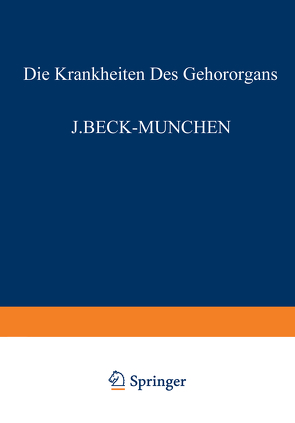 Die Krankheiten Des Gehororgans

J.BECK-MUNCHEN

Springer